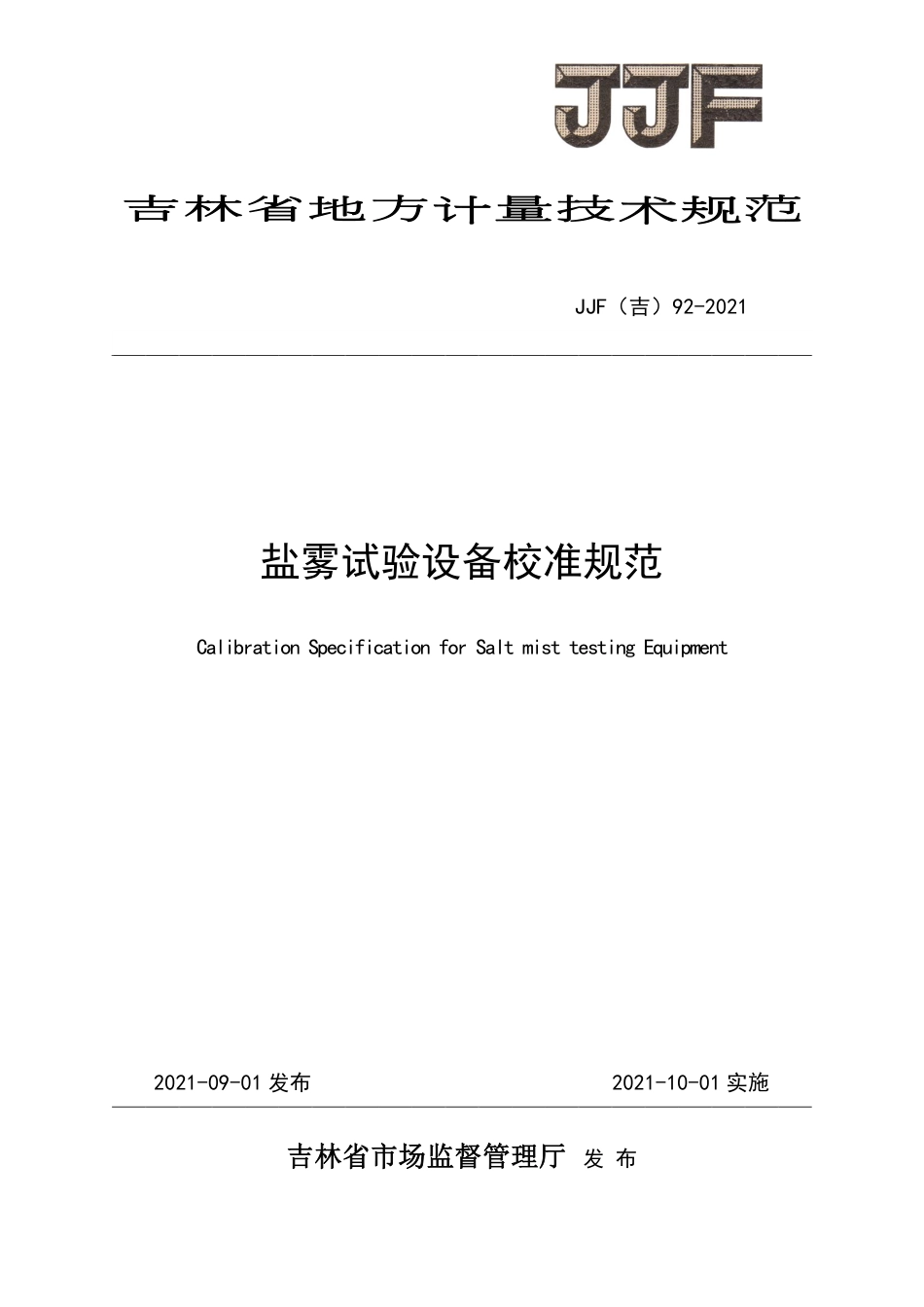 JJF

吉林省地方计量技术规范

JJF（吉）92-2021

盐雾试验设备校准规范

Calibration Specification for Salt mist testing Equipment

2021-09-01 发布

2021-10-01 实施

吉林省市场监督管理厅 发 布